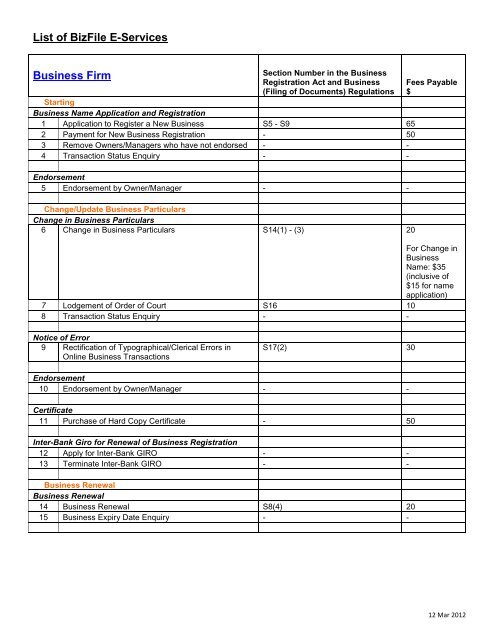 List of BizFile E-Services

| Business Firm | | Section Number in the Business Registration Act and Business (Filing of Documents) Regulations | Fees Payable $ |
|---|---|---|---|
| Starting | | | |
| Business Name Application and Registration | | | |
| 1 | Application to Register a New Business | S5 - S9 | 65 |
| 2 | Payment for New Business Registration | - | 50 |
| 3 | Remove Owners/Managers who have not endorsed | - | - |
| 4 | Transaction Status Enquiry | - | - |
| | | | |
| Endorsement | | | |
| 5 | Endorsement by Owner/Manager | - | - |
| | | | |
| Change/Update Business Particulars | | | |
| Change in Business Particulars | | | |
| 6 | Change in Business Particulars | S14(1) - (3) | 20 For Change in Business Name: $35 (inclusive of $15 for name application) |
| 7 | Lodgement of Order of Court | S16 | 10 |
| 8 | Transaction Status Enquiry | - | - |
| | | | |
| Notice of Error | | | |
| 9 | Rectification of Typographical/Clerical Errors in Online Business Transactions | S17(2) | 30 |
| | | | |
| Endorsement | | | |
| 10 | Endorsement by Owner/Manager | - | - |
| | | | |
| Certificate | | | |
| 11 | Purchase of Hard Copy Certificate | - | 50 |
| | | | |
| Inter-Bank Giro for Renewal of Business Registration | | | |
| 12 | Apply for Inter-Bank GIRO | - | - |
| 13 | Terminate Inter-Bank GIRO | - | - |
| | | | |
| Business Renewal | | | |
| Business Renewal | | | |
| 14 | Business Renewal | S8(4) | 20 |
| 15 | Business Expiry Date Enquiry | - | - |
| | | | |

12 Mar 2012